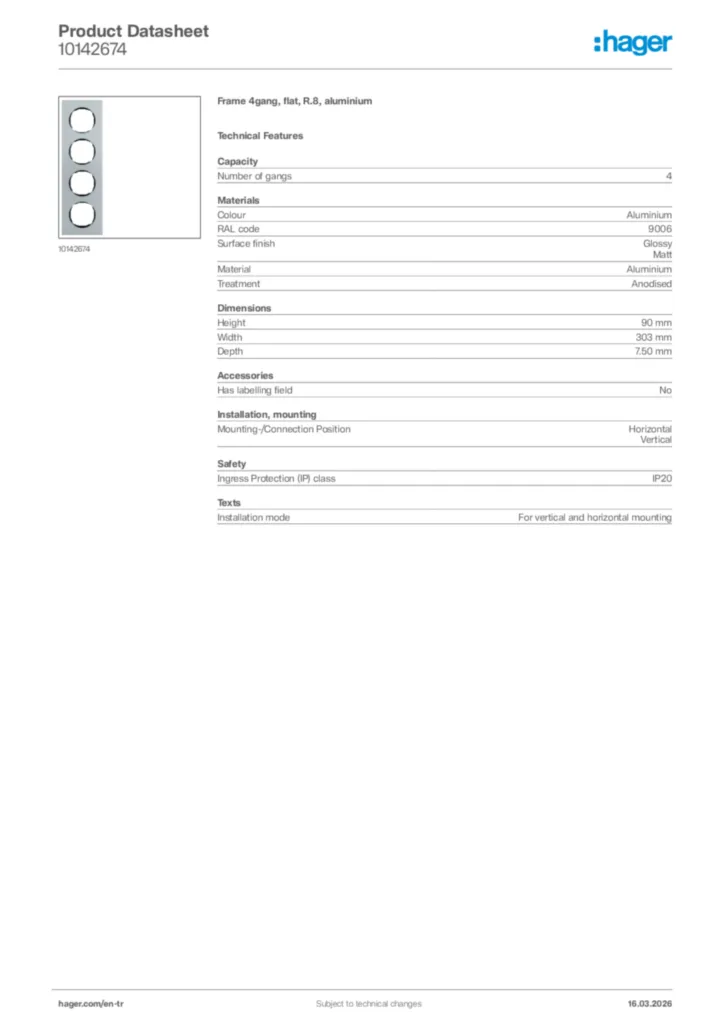 Product Datasheet
10142674

:hager

10142674

Frame 4gang, flat, R.8, aluminium

Technical Features

Capacity

| Number of gangs | 4 |
|---|---|

Materials

| Colour | Aluminium |
|---|---|
| RAL code | 9006 |
| Surface finish | Glossy Matt |
| Material | Aluminium |
| Treatment | Anodised |

Dimensions

| Height | 90 mm |
|---|---|
| Width | 303 mm |
| Depth | 7.50 mm |

Accessories

| Has labelling field | No |
|---|---|

Installation, mounting

| Mounting-/Connection Position | Horizontal Vertical |
|---|---|

Safety

| Ingress Protection (IP) class | IP20 |
|---|---|

Texts

| Installation mode | For vertical and horizontal mounting |
|---|---|

hager.com/en-tr
Subject to technical changes
16.03.2026